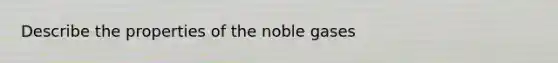 Describe the properties of the noble gases